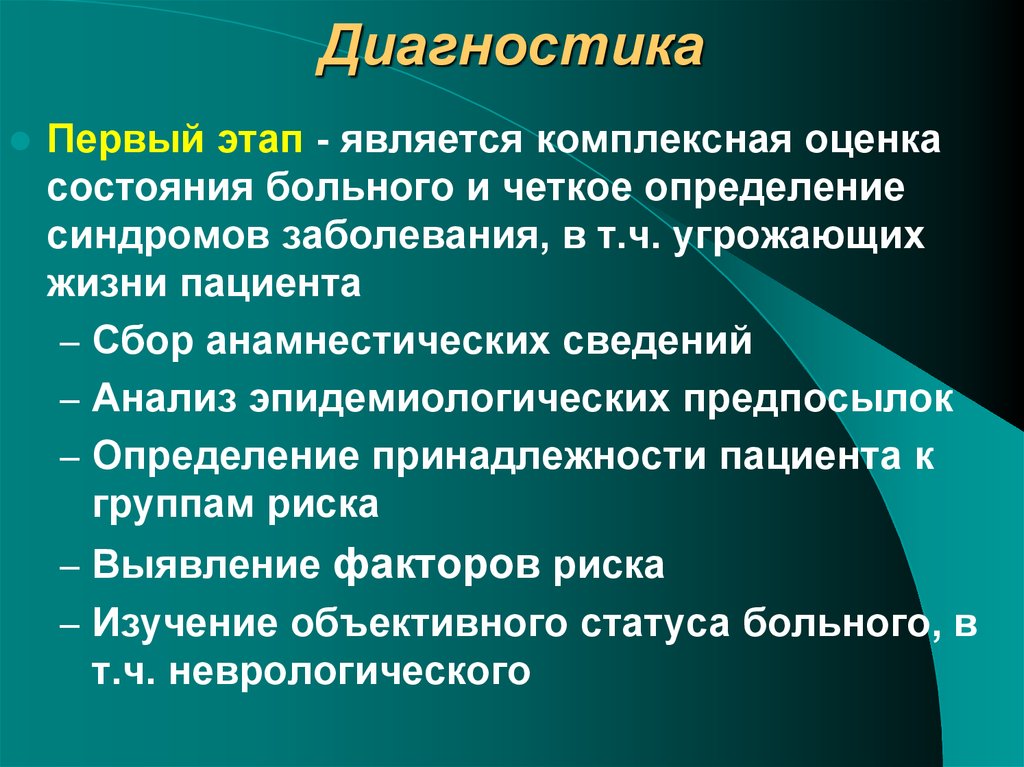 Диагностика

Первый этап - является комплексная оценка состояния больного и четкое определение синдромов заболевания, в т.ч. угрожающих жизни пациента

– Сбор анамнестических сведений
– Анализ эпидемиологических предпосылок
– Определение принадлежности пациента к группам риска
– Выявление факторов риска
– Изучение объективного статуса больного, в т.ч. неврологического